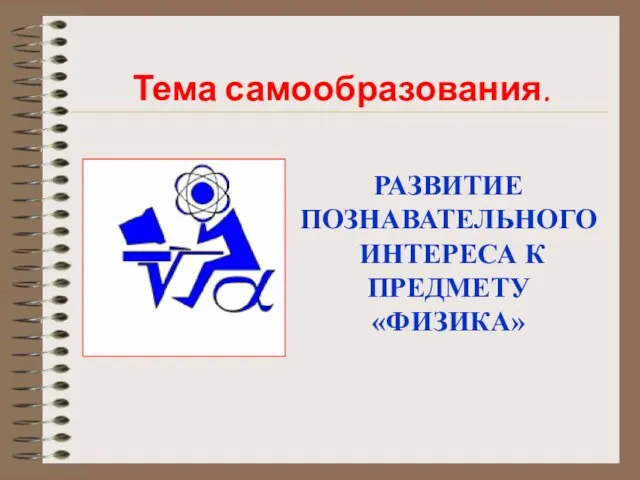 Тема самообразования.

РАЗВИТИЕ ПОЗНАВАТЕЛЬНОГО ИНТЕРЕСА К ПРЕДМЕТУ «ФИЗИКА»